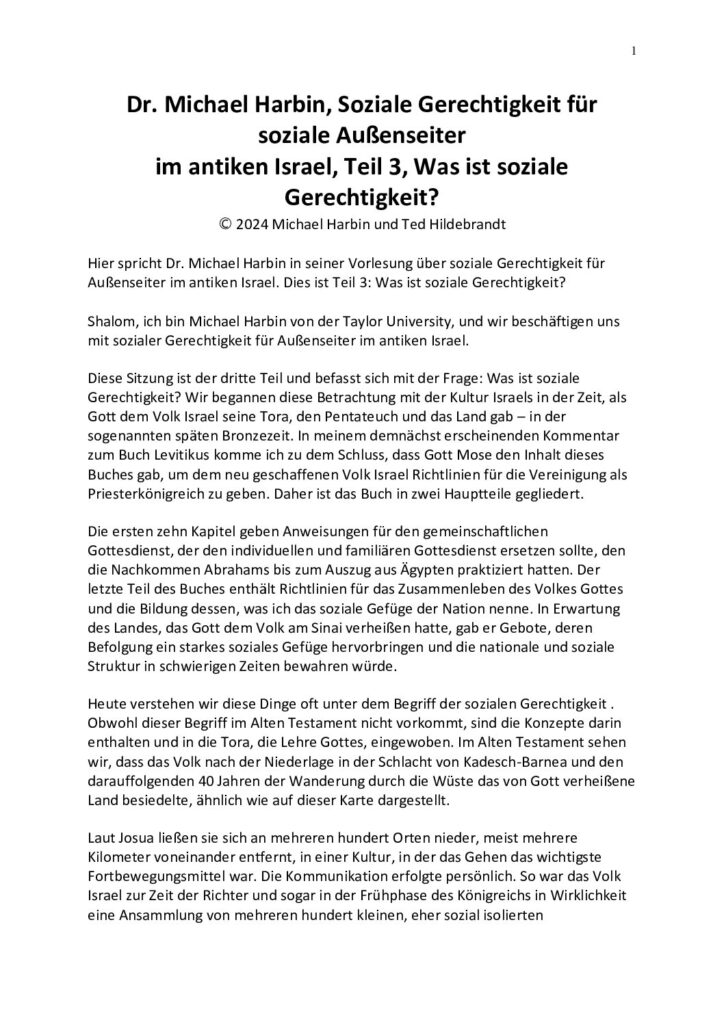 1

Dr. Michael Harbin, Soziale Gerechtigkeit für soziale Außenseiter im antiken Israel, Teil 3, Was ist soziale Gerechtigkeit?

© 2024 Michael Harbin und Ted Hildebrandt

Hier spricht Dr. Michael Harbin in seiner Vorlesung über soziale Gerechtigkeit für Außenseiter im antiken Israel. Dies ist Teil 3: Was ist soziale Gerechtigkeit?

Shalom, ich bin Michael Harbin von der Taylor University, und wir beschäftigen uns mit sozialer Gerechtigkeit für Außenseiter im antiken Israel.

Diese Sitzung ist der dritte Teil und befasst sich mit der Frage: Was ist soziale Gerechtigkeit? Wir begannen diese Betrachtung mit der Kultur Israels in der Zeit, als Gott dem Volk Israel seine Tora, den Pentateuch und das Land gab – in der sogenannten späten Bronzezeit. In meinem demnächst erscheinenden Kommentar zum Buch Levitikus komme ich zu dem Schluss, dass Gott Mose den Inhalt dieses Buches gab, um dem neu geschaffenen Volk Israel Richtlinien für die Vereinigung als Priesterkönigreich zu geben. Daher ist das Buch in zwei Hauptteile gegliedert.

Die ersten zehn Kapitel geben Anweisungen für den gemeinschaftlichen Gottesdienst, der den individuellen und familiären Gottesdienst ersetzen sollte, den die Nachkommen Abrahams bis zum Auszug aus Ägypten praktiziert hatten. Der letzte Teil des Buches enthält Richtlinien für das Zusammenleben des Volkes Gottes und die Bildung dessen, was ich das soziale Gefüge der Nation nenne. In Erwartung des Landes, das Gott dem Volk am Sinai verheißen hatte, gab er Gebote, deren Befolgung ein starkes soziales Gefüge hervorbringen und die nationale und soziale Struktur in schwierigen Zeiten bewahren würde.

Heute verstehen wir diese Dinge oft unter dem Begriff der sozialen Gerechtigkeit . Obwohl dieser Begriff im Alten Testament nicht vorkommt, sind die Konzepte darin enthalten und in die Tora, die Lehre Gottes, eingewoben. Im Alten Testament sehen wir, dass das Volk nach der Niederlage in der Schlacht von Kadesch-Barnea und den darauffolgenden 40 Jahren der Wanderung durch die Wüste das von Gott verheißene Land besiedelte, ähnlich wie auf dieser Karte dargestellt.

Laut Josua ließen sie sich an mehreren hundert Orten nieder, meist mehrere Kilometer voneinander entfernt, in einer Kultur, in der das Gehen das wichtigste Fortbewegungsmittel war. Die Kommunikation erfolgte persönlich. So war das Volk Israel zur Zeit der Richter und sogar in der Frühphase des Königreichs in Wirklichkeit eine Ansammlung von mehreren hundert kleinen, eher sozial isolierten